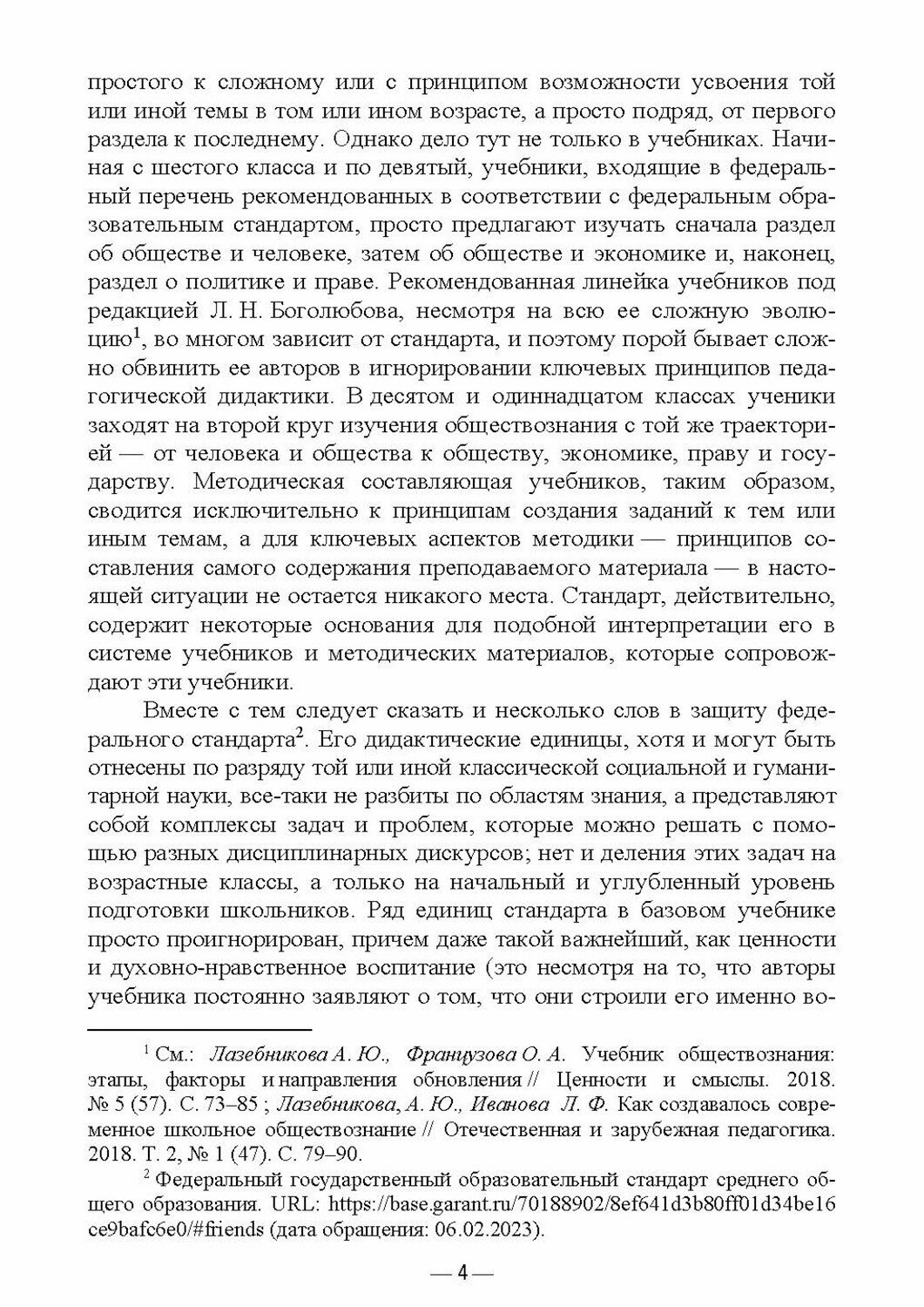 простого к сложному или с принципом возможности усвоения той или иной темы в том или ином возрасте, а просто подряд, от первого раздела к последнему. Однако дело тут не только в учебниках. Начиная с шестого класса и по девятый, учебники, входящие в федеральный перечень рекомендованных в соответствии с федеральным образовательным стандартом, просто предлагают изучать сначала раздел об обществе и человеке, затем об обществе и экономике и, наконец, раздел о политике и праве. Рекомендованная линейка учебников под редакцией Л. Н. Боголюбова, несмотря на всю ее сложную эволюцию$^1$, во многом зависит от стандарта, и поэтому порой бывает сложно обвинить ее авторов в игнорировании ключевых принципов педагогической дидактики. В десятом и одиннадцатом классах ученики заходят на второй круг изучения обществознания с той же траекторией — от человека и общества к обществу, экономике, праву и государству. Методическая составляющая учебников, таким образом, сводится исключительно к принципам создания заданий к тем или иным темам, а для ключевых аспектов методики — принципов составления самого содержания преподаваемого материала — в настоящей ситуации не остается никакого места. Стандарт, действительно, содержит некоторые основания для подобной интерпретации его в системе учебников и методических материалов, которые сопровождают эти учебники.

Вместе с тем следует сказать и несколько слов в защиту федерального стандарта$^2$. Его дидактические единицы, хотя и могут быть отнесены по разряду той или иной классической социальной и гуманитарной науки, все-таки не разбиты по областям знания, а представляют собой комплексы задач и проблем, которые можно решать с помощью разных дисциплинарных дискурсов; нет и деления этих задач на возрастные классы, а только на начальный и углубленный уровень подготовки школьников. Ряд единиц стандарта в базовом учебнике просто проигнорирован, причем даже такой важнейший, как ценности и духовно-нравственное воспитание (это несмотря на то, что авторы учебника постоянно заявляют о том, что они строили его именно во-

$^1$ См.: Лазебникова А. Ю., Французова О. А. Учебник обществознания: этапы, факторы и направления обновления // Ценности и смыслы. 2018. № 5 (57). С. 73–85 ; Лазебникова, А. Ю., Иванова Л. Ф. Как создавалось современное школьное обществознание // Отечественная и зарубежная педагогика. 2018. Т. 2, № 1 (47). С. 79–90.

$^2$ Федеральный государственный образовательный стандарт среднего общего образования. URL: https://base.garant.ru/70188902/8ef641d3b80ff01d34be16ce9bafc6e0/#friends (дата обращения: 06.02.2023).

— 4 —